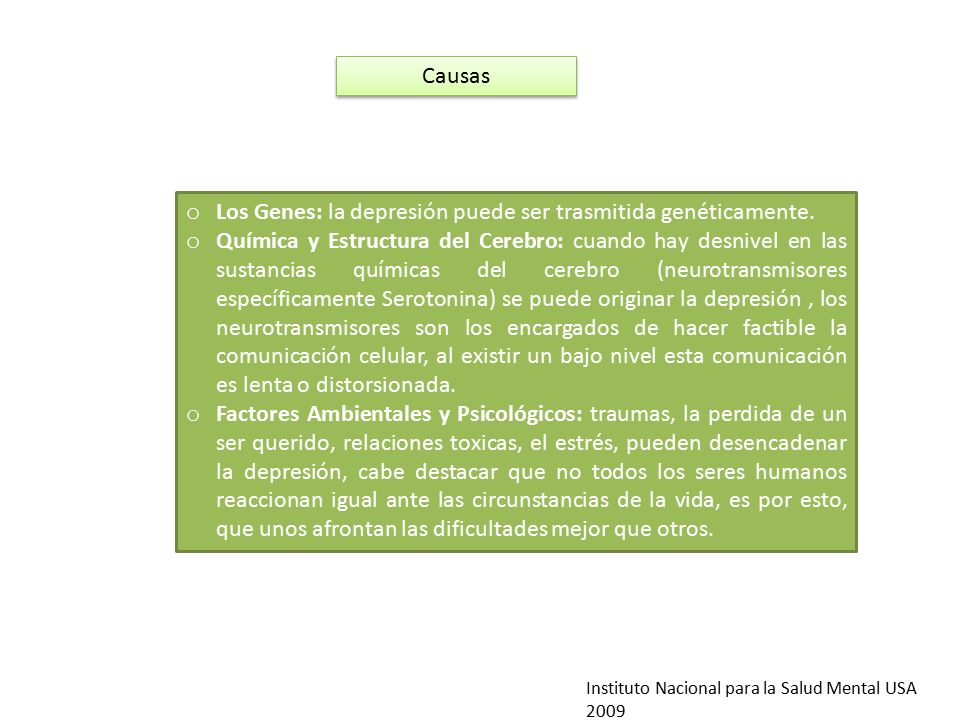 Causas

o Los Genes: la depresión puede ser trasmitida genéticamente.
o Química y Estructura del Cerebro: cuando hay desnivel en las sustancias químicas del cerebro (neurotransmisores específicamente Serotonina) se puede originar la depresión , los neurotransmisores son los encargados de hacer factible la comunicación celular, al existir un bajo nivel esta comunicación es lenta o distorsionada.
o Factores Ambientales y Psicológicos: traumas, la perdida de un ser querido, relaciones toxicas, el estrés, pueden desencadenar la depresión, cabe destacar que no todos los seres humanos reaccionan igual ante las circunstancias de la vida, es por esto, que unos afrontan las dificultades mejor que otros.

Instituto Nacional para la Salud Mental USA 2009